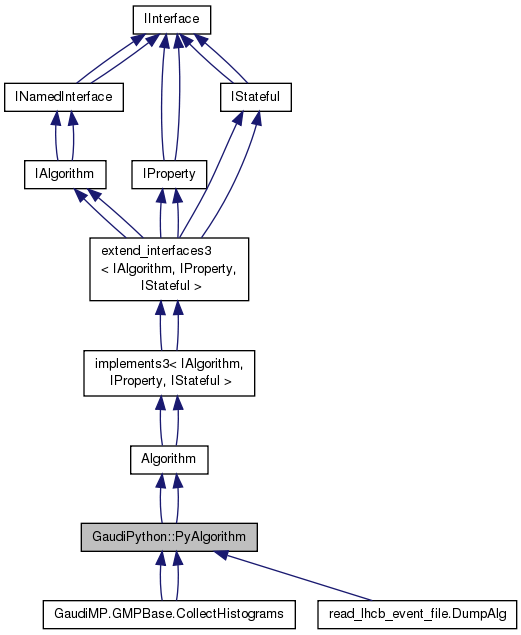 IInterface

INamedInterface

IStateful

IAlgorithm

IProperty

extend_interfaces3 < IAlgorithm, IProperty, IStateful >

implements3< IAlgorithm, IProperty, IStateful >

Algorithm

GaudiPython::PyAlgorithm

GaudiMP.GMPBase.CollectHistograms

read_lhcb_event_file.DumpAlg